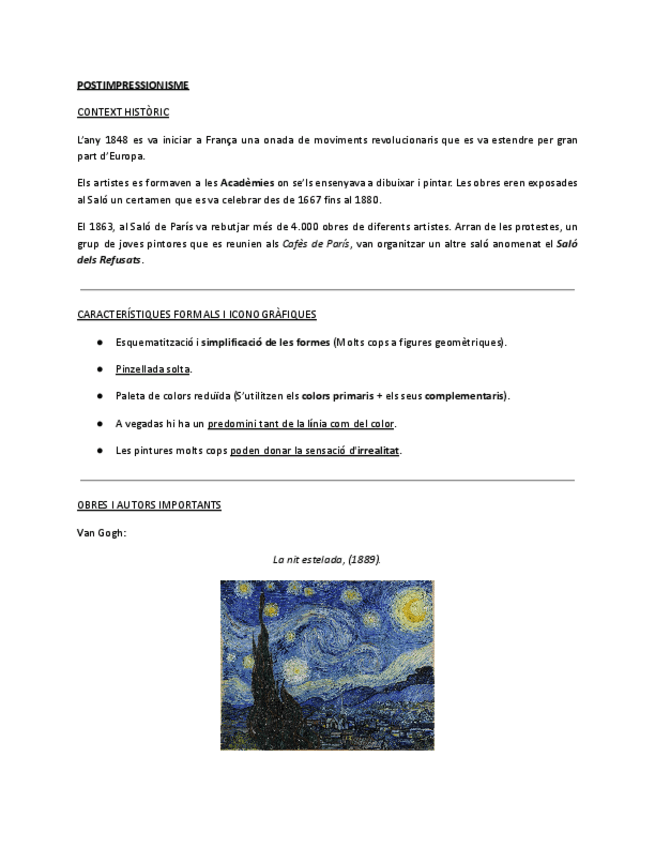 POSTIMPRESSIONISME

CONTEXT HISTÒRIC

L'any 1848 es va iniciar a França una onada de moviments revolucionaris que es va estendre per gran part d'Europa.

Els artistes es formaven a les Acadèmies on se'ls ensenyava a dibuixar i pintar. Les obres eren exposades al Saló un certamen que es va celebrar des de 1667 fins al 1880.

El 1863, al Saló de París va rebutjar més de 4.000 obres de diferents artistes. Arran de les protestes, un grup de joves pintores que es reunien als Cafès de París, van organitzar un altre saló anomenat el Saló dels Refusats.

CARACTERÍSTIQUES FORMALS I ICONOGRÀFIQUES

● Esquematització i simplificació de les formes (Molts cops a figures geomètriques).

● Pinzellada solta.

● Paleta de colors reduïda (S'utilitzen els colors primaris + els seus complementaris).

● A vegadas hi ha un predomini tant de la línia com del color.

● Les pintures molts cops poden donar la sensació d'irrealitat.

OBRES I AUTORS IMPORTANTS

Van Gogh:

La nit estelada, (1889).